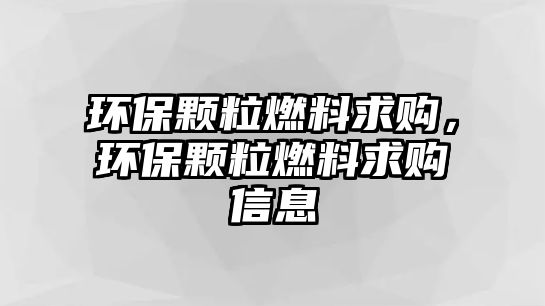 环保颗粒燃料求购，环保颗粒燃料求购信息